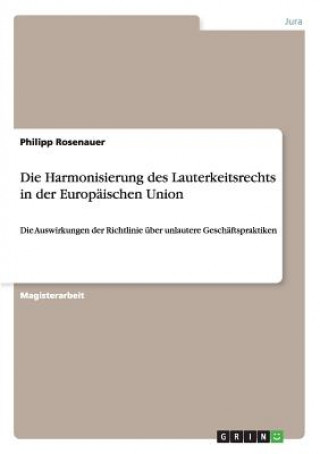 Jura

Philipp Rosenauer

Die Harmonisierung des Lauterkeitsrechts in der Europäischen Union

Die Auswirkungen der Richtlinie über unlautere Geschäftspraktiken

Magisterarbeit

GRIN